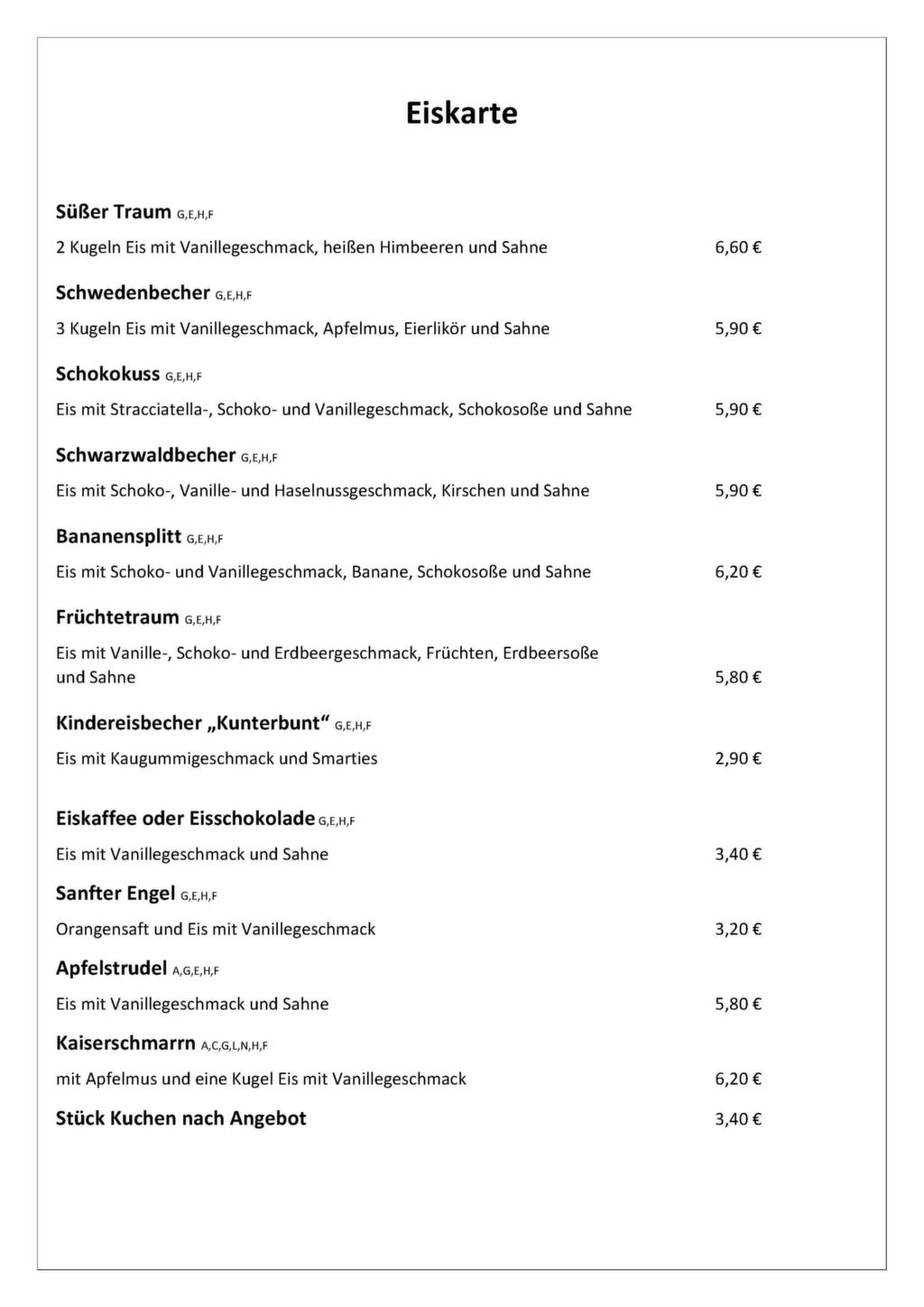 Eiskarte

Süßer Traum G,E,H,F

2 Kugeln Eis mit Vanillegeschmack, heißen Himbeeren und Sahne 6,60 €

Schwedenbecher G,E,H,F

3 Kugeln Eis mit Vanillegeschmack, Apfelmus, Eierlikör und Sahne 5,90 €

Schokokuss G,E,H,F

Eis mit Stracciatella-, Schoko- und Vanillegeschmack, Schokosoße und Sahne 5,90 €

Schwarzwaldbecher G,E,H,F

Eis mit Schoko-, Vanille- und Haselnussgeschmack, Kirschen und Sahne 5,90 €

Bananensplitt G,E,H,F

Eis mit Schoko- und Vanillegeschmack, Banane, Schokosoße und Sahne 6,20 €

Früchtetraum G,E,H,F

Eis mit Vanille-, Schoko- und Erdbeergeschmack, Früchten, Erdbeersoße und Sahne 5,80 €

Kindereisbecher „Kunterbunt“ G,E,H,F

Eis mit Kaugummigeschmack und Smarties 2,90 €

Eiskaffee oder Eisschokolade G,E,H,F

Eis mit Vanillegeschmack und Sahne 3,40 €

Sanfter Engel G,E,H,F

Orangensaft und Eis mit Vanillegeschmack 3,20 €

Apfelstrudel A,G,E,H,F

Eis mit Vanillegeschmack und Sahne 5,80 €

Kaiserschmarrn A,C,G,L,N,H,F

mit Apfelmus und eine Kugel Eis mit Vanillegeschmack 6,20 €

Stück Kuchen nach Angebot 3,40 €